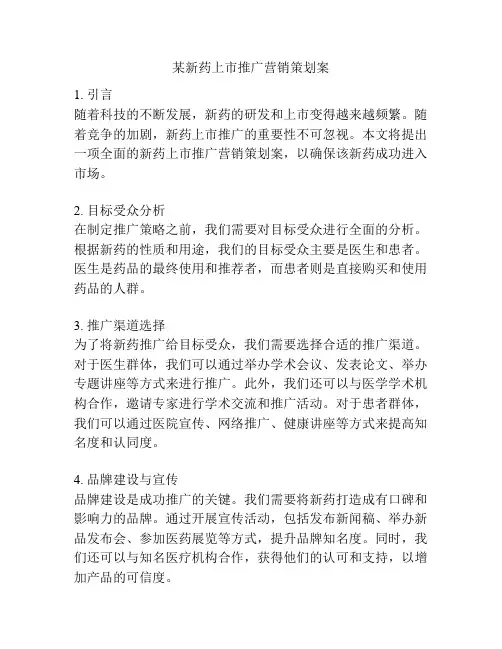 某新药上市推广营销策划案

1. 引言
随着科技的不断发展，新药的研发和上市变得越来越频繁。随着竞争的加剧，新药上市推广的重要性不可忽视。本文将提出一项全面的新药上市推广营销策划案，以确保该新药成功进入市场。

2. 目标受众分析
在制定推广策略之前，我们需要对目标受众进行全面的分析。根据新药的性质和用途，我们的目标受众主要是医生和患者。医生是药品的最终使用和推荐者，而患者则是直接购买和使用药品的人群。

3. 推广渠道选择
为了将新药推广给目标受众，我们需要选择合适的推广渠道。对于医生群体，我们可以通过举办学术会议、发表论文、举办专题讲座等方式来进行推广。此外，我们还可以与医学学术机构合作，邀请专家进行学术交流和推广活动。对于患者群体，我们可以通过医院宣传、网络推广、健康讲座等方式来提高知名度和认同度。

4. 品牌建设与宣传
品牌建设是成功推广的关键。我们需要将新药打造成有口碑和影响力的品牌。通过开展宣传活动，包括发布新闻稿、举办新品发布会、参加医药展览等方式，提升品牌知名度。同时，我们还可以与知名医疗机构合作，获得他们的认可和支持，以增加产品的可信度。